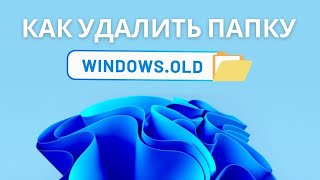 КАК УДАЛИТЬ ПАПКУ

WINDOWS.OLD